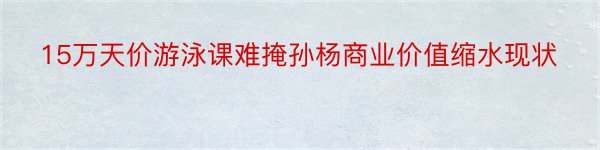 15万天价游泳课难掩孙杨商业价值缩水现状